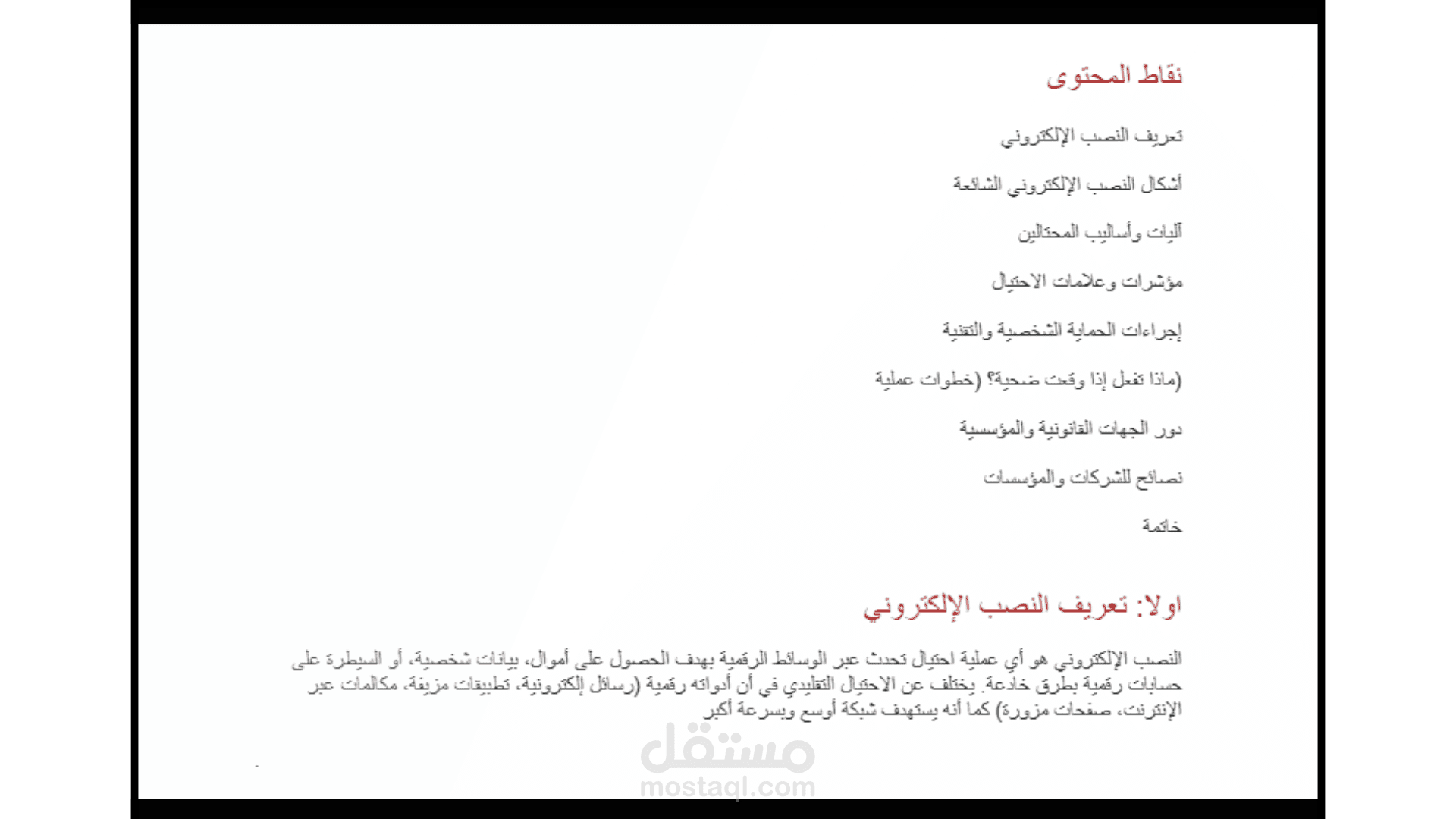 نقاط المحتوى

تعريف النصب الإلكتروني

أشكال النصب الإلكتروني الشائعة

آليات وأساليب المحتالين

مؤشرات وعلامات الاحتيال

إجراءات الحماية الشخصية والتقنية

(ماذا تفعل إذا وقعت ضحية؟ (خطوات عملية

دور الجهات القانونية والمؤسسية

نصائح للشركات والمؤسسات

خاتمة

اولا: تعريف النصب الإلكتروني

النصب الإلكتروني هو أي عملية احتيال تحدث عبر الوسائط الرقمية بهدف الحصول على أموال، بيانات شخصية، أو السيطرة على حسابات رقمية بطرق خادعة. يختلف عن الاحتيال التقليدي في أن أدواته رقمية (رسائل إلكترونية، تطبيقات مزيفة، مكالمات عبر الإنترنت، صفحات مزورة) كما أنه يستهدف شبكة أوسع وبسرعة أكبر

مستقل
mostaql.com